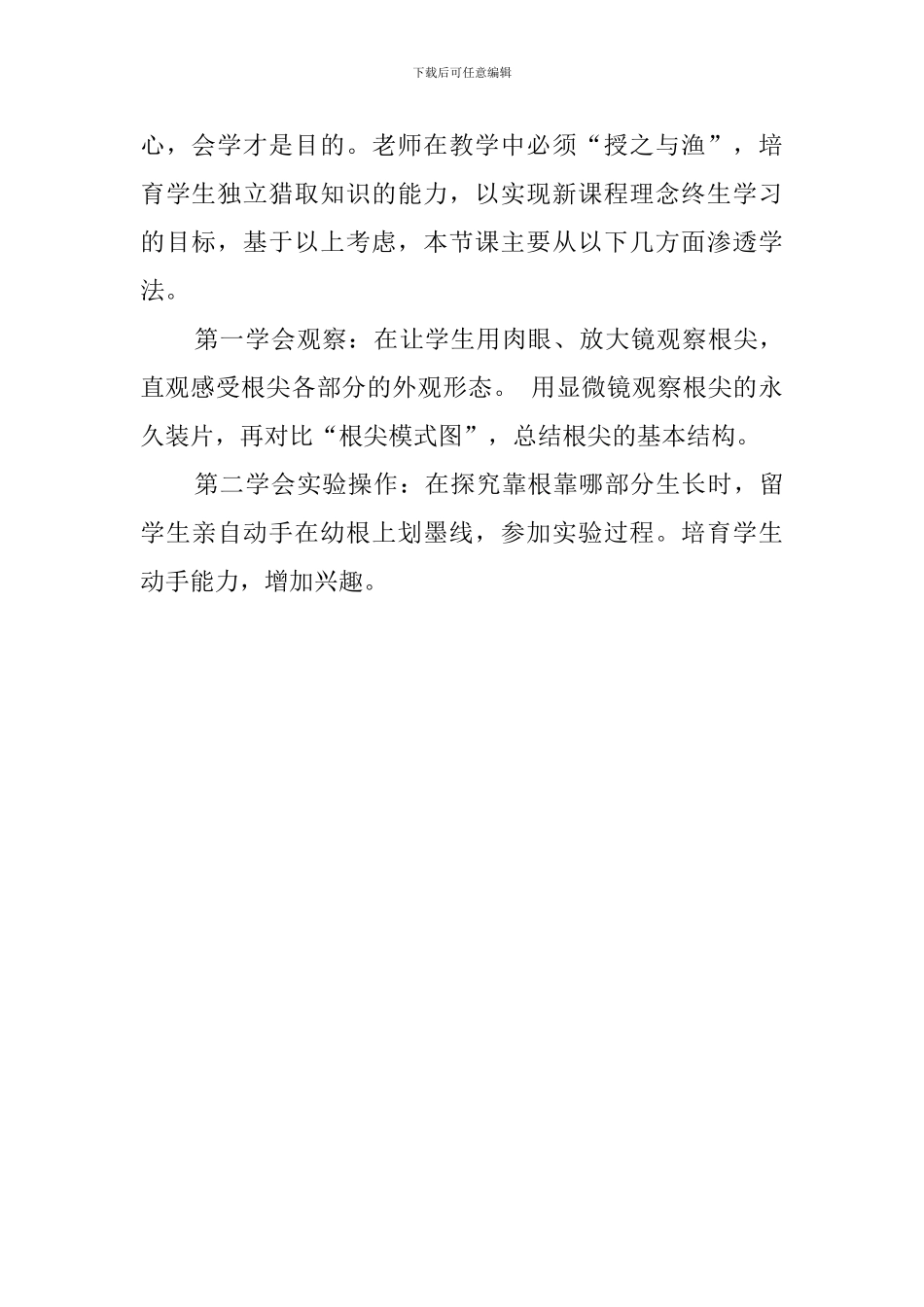 下载后可任意编辑

心，会学才是目的。老师在教学中必须“授之与渔”，培育学生独立猎取知识的能力，以实现新课程理念终生学习的目标，基于以上考虑，本节课主要从以下几方面渗透学法。

第一学会观察：在让学生用肉眼、放大镜观察根尖，直观感受根尖各部分的外观形态。 用显微镜观察根尖的永久装片，再对比“根尖模式图”，总结根尖的基本结构。

第二学会实验操作：在探究靠根靠哪部分生长时，留学生亲自动手在幼根上划墨线，参加实验过程。培育学生动手能力，增加兴趣。